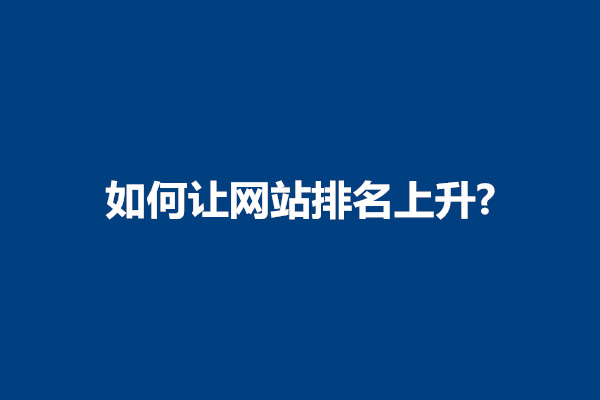 如何让网站排名上升?